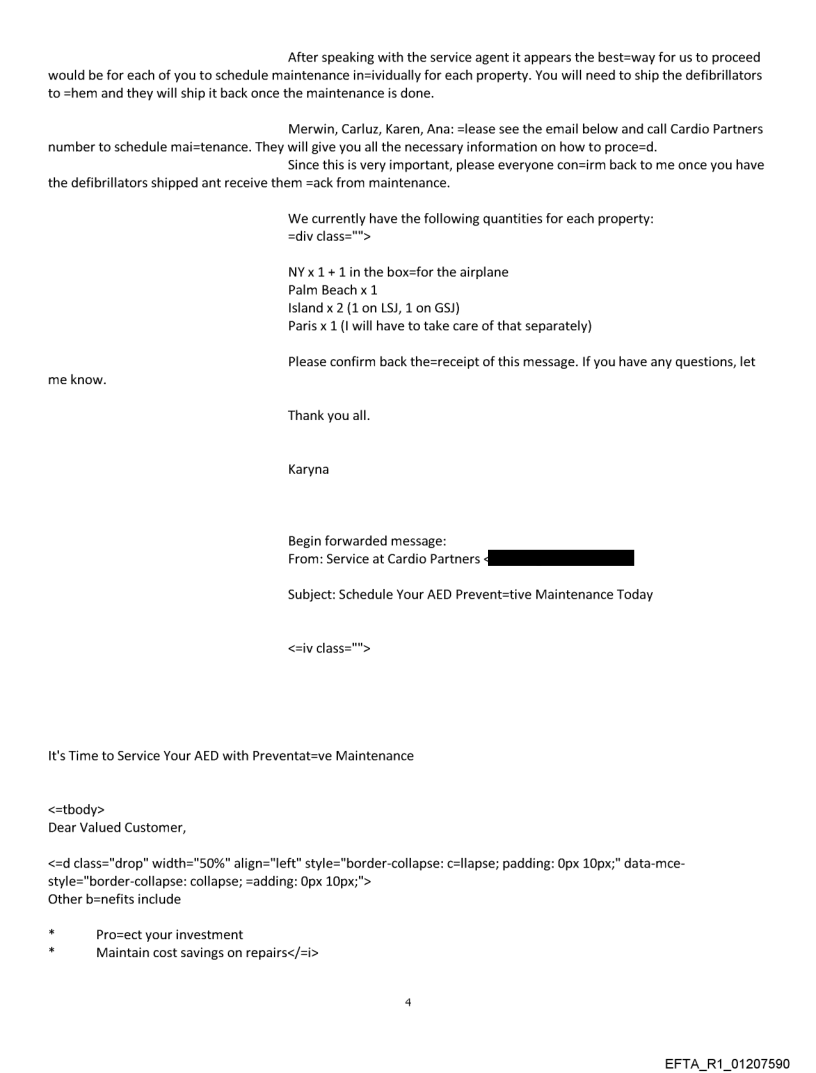 After speaking with the service agent it appears the best=way for us to proceed would be for each of you to schedule maintenance in=ividually for each property. You will need to ship the defibrillators to =hem and they will ship it back once the maintenance is done.

Merwin, Carluz, Karen, Ana: =lease see the email below and call Cardio Partners number to schedule mai=tenance. They will give you all the necessary information on how to proce=d.
Since this is very important, please everyone con=irm back to me once you have the defibrillators shipped ant receive them =ack from maintenance.

We currently have the following quantities for each property:
=div class="">

NY x 1 + 1 in the box=for the airplane
Palm Beach x 1
Island x 2 (1 on LSJ, 1 on GSJ)
Paris x 1 (I will have to take care of that separately)

Please confirm back the=receipt of this message. If you have any questions, let me know.

Thank you all.

Karyna

Begin forwarded message:
From: Service at Cardio Partners <

Subject: Schedule Your AED Prevent=tive Maintenance Today

<=iv class="">

It's Time to Service Your AED with Preventat=ve Maintenance

<=tbody>
Dear Valued Customer,

<=d class="drop" width="50%" align="left" style="border-collapse: c=llapse; padding: 0px 10px;" data-mce-style="border-collapse: collapse; =adding: 0px 10px;">
Other b=nefits include

* Pro=ect your investment
* Maintain cost savings on repairs</=i>

4

EFTA_R1_01207590